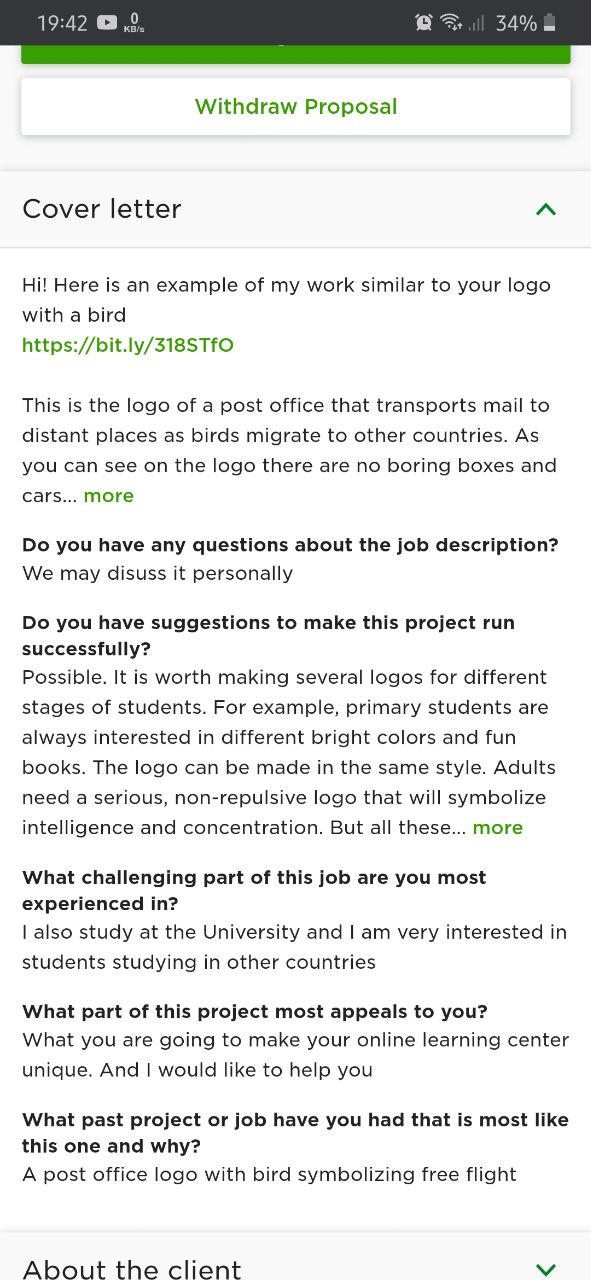 19:42 0 KB/s 34%

Withdraw Proposal

Cover letter

Hi! Here is an example of my work similar to your logo with a bird
https://bit.ly/318STfO

This is the logo of a post office that transports mail to distant places as birds migrate to other countries. As you can see on the logo there are no boring boxes and cars... more

Do you have any questions about the job description?
We may disuss it personally

Do you have suggestions to make this project run successfully?
Possible. It is worth making several logos for different stages of students. For example, primary students are always interested in different bright colors and fun books. The logo can be made in the same style. Adults need a serious, non-repulsive logo that will symbolize intelligence and concentration. But all these... more

What challenging part of this job are you most experienced in?
I also study at the University and I am very interested in students studying in other countries

What part of this project most appeals to you?
What you are going to make your online learning center unique. And I would like to help you

What past project or job have you had that is most like this one and why?
A post office logo with bird symbolizing free flight

About the client